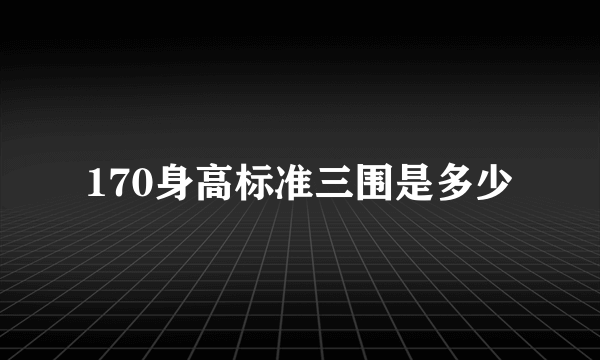 170身高标准三围是多少